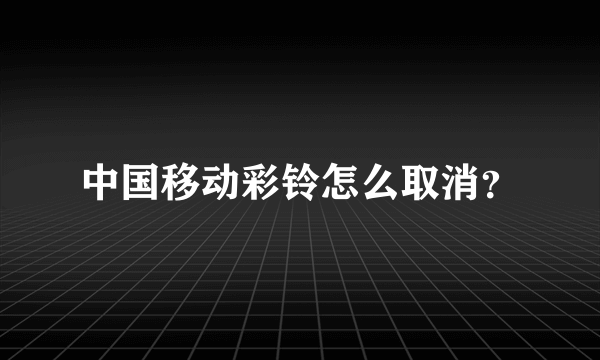 中国移动彩铃怎么取消?